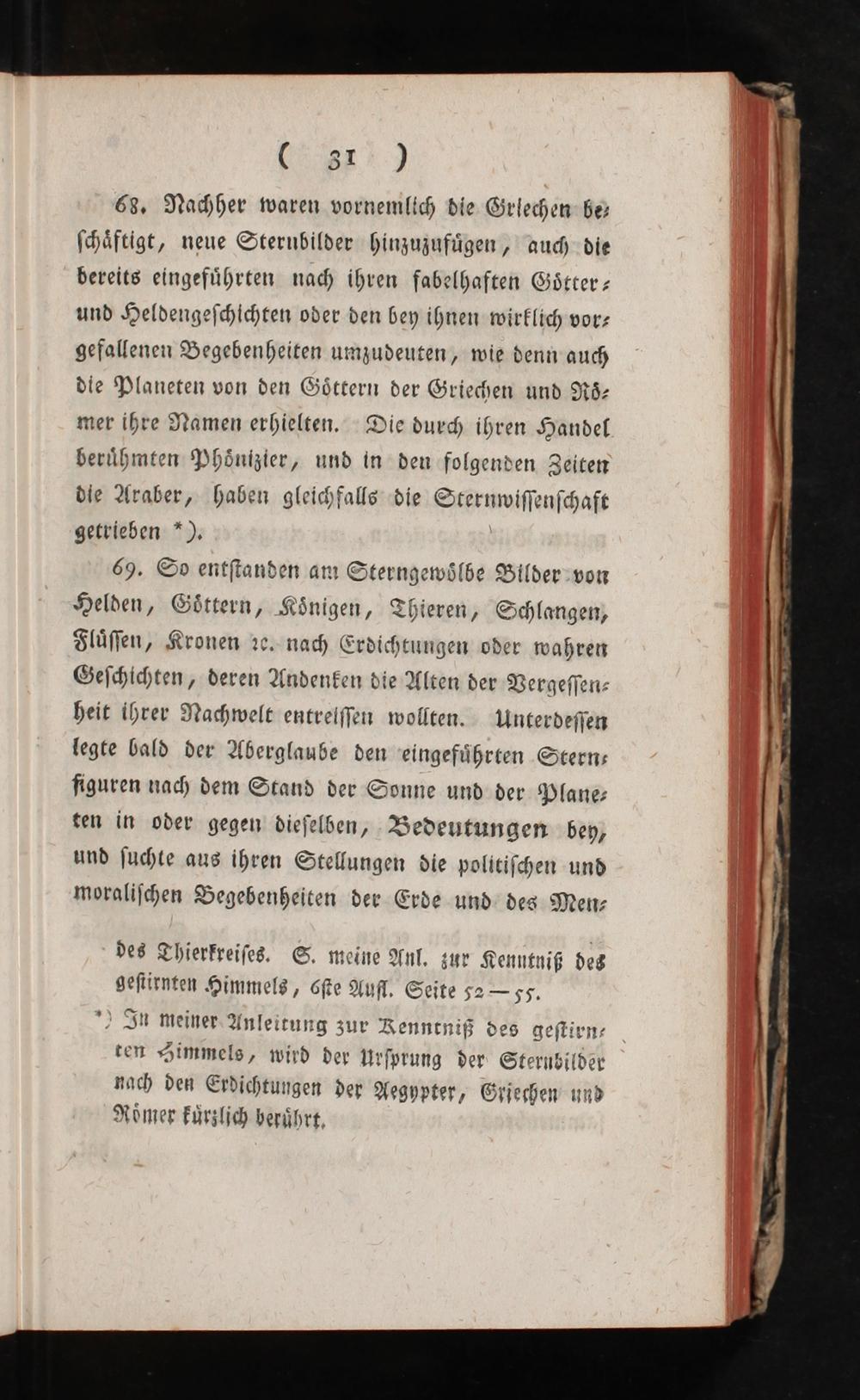 ( 31 )

68. Nachher waren vornemlich die Griechen beschäftigt, neue Sternbilder hinzuzufügen, auch die bereits eingeführten nach ihren fabelhaften Götter- und Heldengeschichten oder den bey ihnen wirklich vorgefallenen Begebenheiten umzudeuten, wie denn auch die Planeten von den Göttern der Griechen und Römer ihre Namen erhielten. Die durch ihren Handel berühmten Phönizier, und in den folgenden Zeiten die Araber, haben gleichfalls die Sternwissenschaft getrieben *).

69. So entstanden am Sterngewölbe Bilder von Helden, Göttern, Königen, Thieren, Schlangen, Flüssen, Kronen ꝛc. nach Erdichtungen oder wahren Geschichten, deren Andenken die Alten der Vergessenheit ihrer Nachwelt entreissen wollten. Unterdessen legte bald der Aberglaube den eingeführten Sternfiguren nach dem Stand der Sonne und der Planeten in oder gegen dieselben, Bedeutungen bey, und suchte aus ihren Stellungen die politischen und moralischen Begebenheiten der Erde und des Men-

des Thierkreises. S. meine Anl. zur Kenntniß des gestirnten Himmels, 6ste Aufl. Seite 52—55.

*) In meiner Anleitung zur Kenntniß des gestirnten Himmels, wird der Ursprung der Sternbilder nach den Erdichtungen der Aegypter, Griechen und Römer kürzlich berührt.